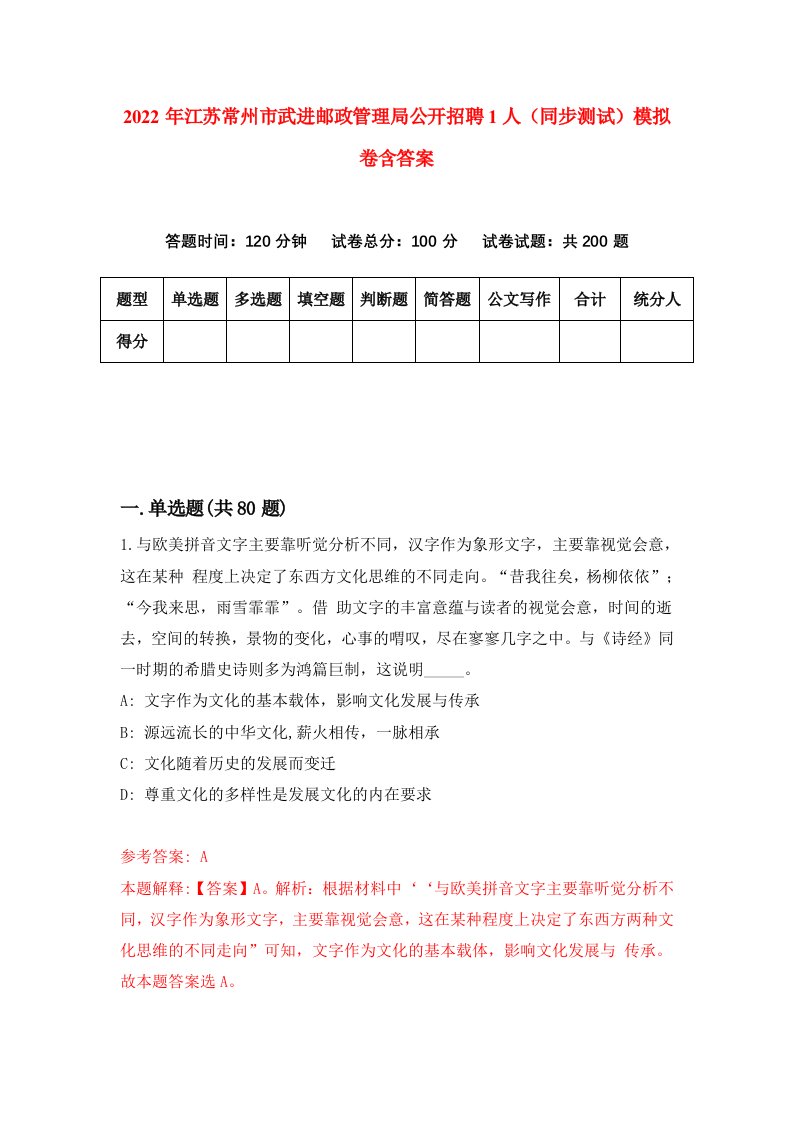 2022 年江苏常州市武进邮政管理局公开招聘 1 人（同步测试）模拟卷含答案

答题时间：120 分钟　　试卷总分：100 分　　试卷试题：共 200 题

| 题型 | 单选题 | 多选题 | 填空题 | 判断题 | 简答题 | 公文写作 | 合计 | 统分人 |
|---|---|---|---|---|---|---|---|---|
| 得分 | | | | | | | | |

一.单选题(共 80 题)

1.与欧美拼音文字主要靠听觉分析不同，汉字作为象形文字，主要靠视觉会意，这在某种 程度上决定了东西方文化思维的不同走向。“昔我往矣，杨柳依依”；“今我来思，雨雪霏霏”。借 助文字的丰富意蕴与读者的视觉会意，时间的逝去，空间的转换，景物的变化，心事的喟叹，尽在寥寥几字之中。与《诗经》同一时期的希腊史诗则多为鸿篇巨制，这说明_____。

A: 文字作为文化的基本载体，影响文化发展与传承

B: 源远流长的中华文化,薪火相传，一脉相承

C: 文化随着历史的发展而变迁

D: 尊重文化的多样性是发展文化的内在要求

参考答案: A

本题解释:【答案】A。解析：根据材料中‘‘与欧美拼音文字主要靠听觉分析不同，汉字作为象形文字，主要靠视觉会意，这在某种程度上决定了东西方两种文化思维的不同走向”可知，文字作为文化的基本载体，影响文化发展与 传承。故本题答案选 A。